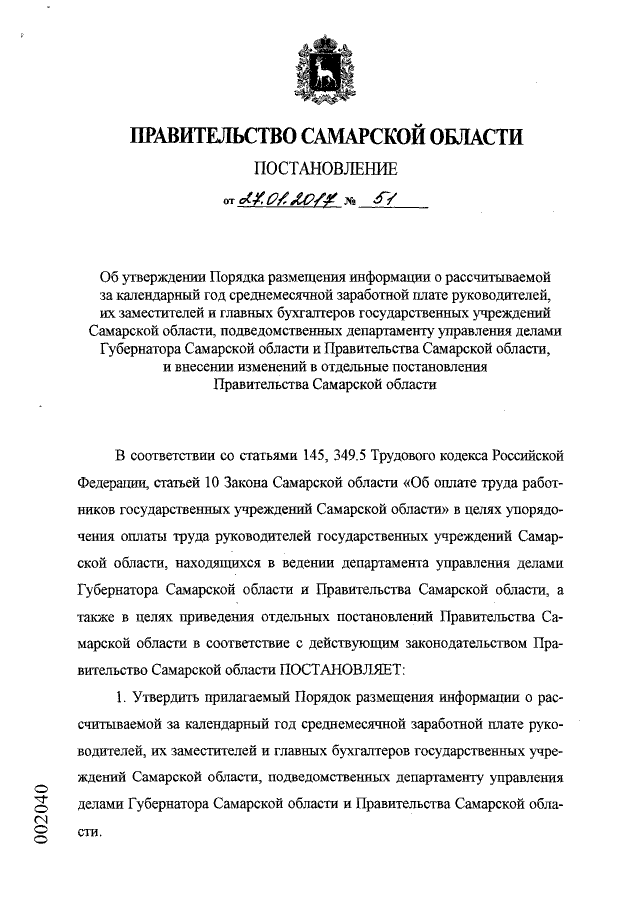 ПРАВИТЕЛЬСТВО САМАРСКОЙ ОБЛАСТИ

ПОСТАНОВЛЕНИЕ

от 27.01.2017 № 51

Об утверждении Порядка размещения информации о рассчитываемой за календарный год среднемесячной заработной плате руководителей, их заместителей и главных бухгалтеров государственных учреждений Самарской области, подведомственных департаменту управления делами Губернатора Самарской области и Правительства Самарской области, и внесении изменений в отдельные постановления Правительства Самарской области

В соответствии со статьями 145, 349.5 Трудового кодекса Российской Федерации, статьей 10 Закона Самарской области «Об оплате труда работников государственных учреждений Самарской области» в целях упорядочения оплаты труда руководителей государственных учреждений Самарской области, находящихся в ведении департамента управления делами Губернатора Самарской области и Правительства Самарской области, а также в целях приведения отдельных постановлений Правительства Самарской области в соответствие с действующим законодательством Правительство Самарской области ПОСТАНОВЛЯЕТ:

1. Утвердить прилагаемый Порядок размещения информации о рассчитываемой за календарный год среднемесячной заработной плате руководителей, их заместителей и главных бухгалтеров государственных учреждений Самарской области, подведомственных департаменту управления делами Губернатора Самарской области и Правительства Самарской области.

002040